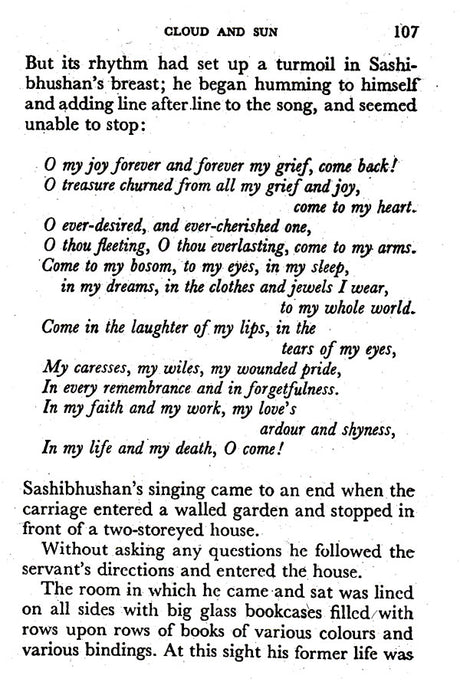 CLOUD AND SUN 107

But its rhythm had set up a turmoil in Sashibhushan's breast; he began humming to himself and adding line after line to the song, and seemed unable to stop:

O my joy forever and forever my grief, come back!
O treasure churned from all my grief and joy, come to my heart.
O ever-desired, and ever-cherished one,
O thou fleeting, O thou everlasting, come to my arms.
Come to my bosom, to my eyes, in my sleep,
in my dreams, in the clothes and jewels I wear, to my whole world.
Come in the laughter of my lips, in the tears of my eyes,
My caresses, my wiles, my wounded pride,
In every remembrance and in forgetfulness.
In my faith and my work, my love's ardour and shyness,
In my life and my death, O come!

Sashibhushan's singing came to an end when the carriage entered a walled garden and stopped in front of a two-storeyed house.

Without asking any questions he followed the servant's directions and entered the house.

The room in which he came and sat was lined on all sides with big glass bookcases filled with rows upon rows of books of various colours and various bindings. At this sight his former life was